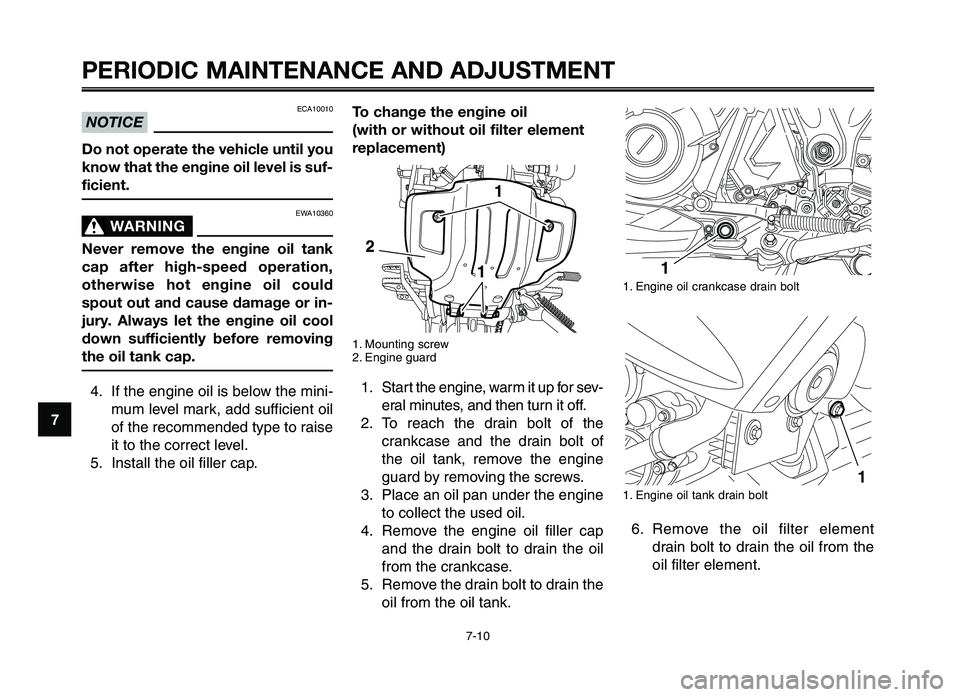 PERIODIC MAINTENANCE AND ADJUSTMENT

ECA10010

NOTICE

Do not operate the vehicle until you know that the engine oil level is sufficient.

EWA10360

WARNING

Never remove the engine oil tank cap after high-speed operation, otherwise hot engine oil could spout out and cause damage or injury. Always let the engine oil cool down sufficiently before removing the oil tank cap.

4. If the engine oil is below the minimum level mark, add sufficient oil of the recommended type to raise it to the correct level.
5. Install the oil filler cap.

7

To change the engine oil (with or without oil filter element replacement)

1
2
1

1. Mounting screw
2. Engine guard

1. Start the engine, warm it up for several minutes, and then turn it off.
2. To reach the drain bolt of the crankcase and the drain bolt of the oil tank, remove the engine guard by removing the screws.
3. Place an oil pan under the engine to collect the used oil.
4. Remove the engine oil filler cap and the drain bolt to drain the oil from the crankcase.
5. Remove the drain bolt to drain the oil from the oil tank.

1

1. Engine oil crankcase drain bolt

1

1. Engine oil tank drain bolt

6. Remove the oil filter element drain bolt to drain the oil from the oil filter element.

7-10

carmanualsonline.info